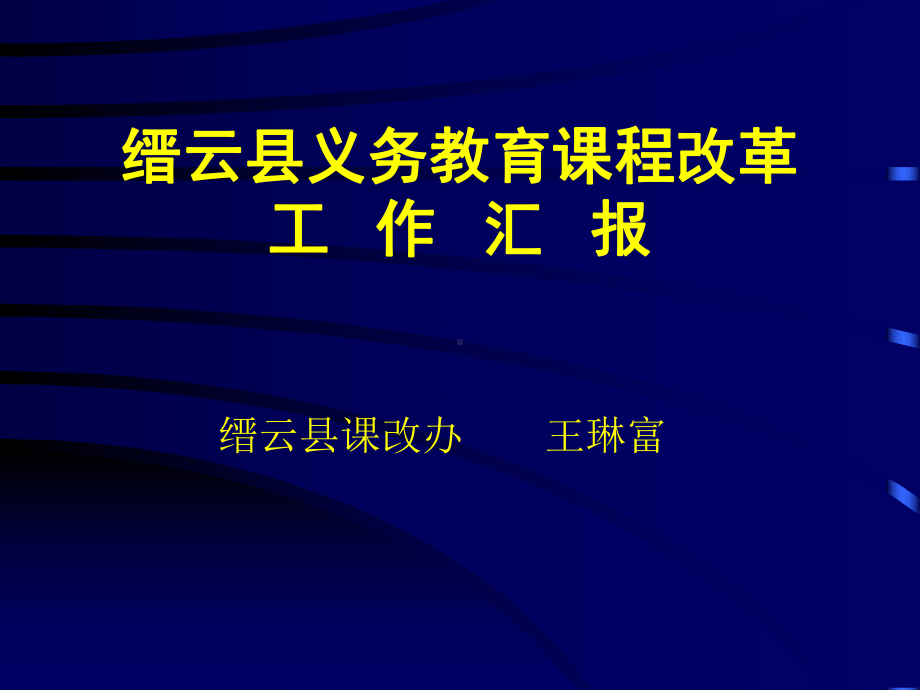 缙云县义务教育课程改革
工 作 汇 报

缙云县课改办 王琳富